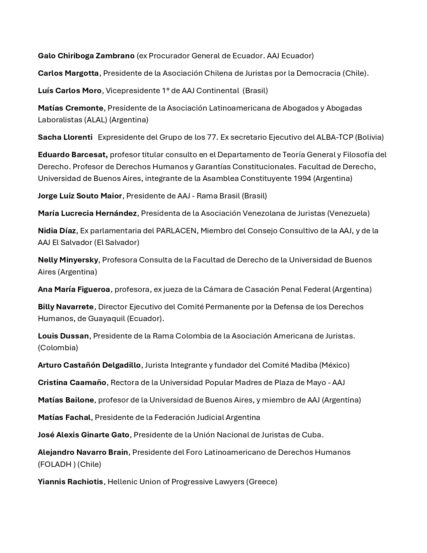 Galo Chiriboga Zambrano (ex Procurador General de Ecuador. AAJ Ecuador)

Carlos Margotta, Presidente de la Asociación Chilena de Juristas por la Democracia (Chile).

Luís Carlos Moro, Vicepresidente 1° de AAJ Continental (Brasil)

Matías Cremonte, Presidente de la Asociación Latinoamericana de Abogados y Abogadas Laboralistas (ALAL) (Argentina)

Sacha Llorenti Expresidente del Grupo de los 77. Ex secretario Ejecutivo del ALBA-TCP (Bolivia)

Eduardo Barcesat, profesor titular consulto en el Departamento de Teoría General y Filosofía del Derecho. Profesor de Derechos Humanos y Garantías Constitucionales. Facultad de Derecho, Universidad de Buenos Aires, integrante de la Asamblea Constituyente 1994 (Argentina)

Jorge Luiz Souto Maior, Presidente de AAJ - Rama Brasil (Brasil)

María Lucrecia Hernández, Presidenta de la Asociación Venezolana de Juristas (Venezuela)

Nidia Díaz, Ex parlamentaria del PARLACEN, Miembro del Consejo Consultivo de la AAJ, y de la AAJ El Salvador (El Salvador)

Nelly Minyersky, Profesora Consulta de la Facultad de Derecho de la Universidad de Buenos Aires (Argentina)

Ana María Figueroa, profesora, ex jueza de la Cámara de Casación Penal Federal (Argentina)

Billy Navarrete, Director Ejecutivo del Comité Permanente por la Defensa de los Derechos Humanos, de Guayaquil (Ecuador).

Louis Dussan, Presidente de la Rama Colombia de la Asociación Americana de Juristas. (Colombia)

Arturo Castañón Delgadillo, Jurista Integrante y fundador del Comité Madiba (México)

Cristina Caamaño, Rectora de la Universidad Popular Madres de Plaza de Mayo - AAJ

Matías Bailone, profesor de la Universidad de Buenos Aires, y miembro de AAJ (Argentina)

Matías Fachal, Presidente de la Federación Judicial Argentina

José Alexis Ginarte Gato, Presidente de la Unión Nacional de Juristas de Cuba.

Alejandro Navarro Brain, Presidente del Foro Latinoamericano de Derechos Humanos (FOLADH ) (Chile)

Yiannis Rachiotis, Hellenic Union of Progressive Lawyers (Greece)